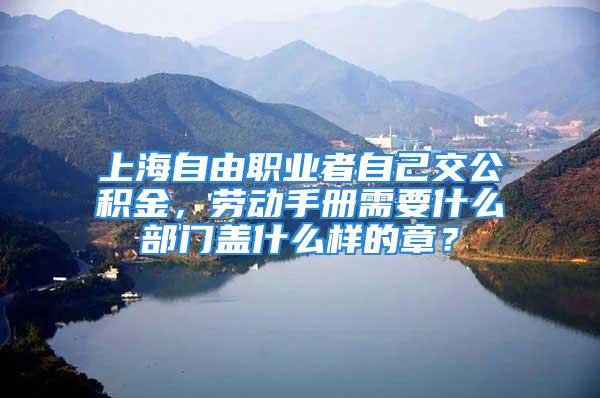 上海自由职业者自己交公积金，劳动手册需要什么部门盖什么样的章？